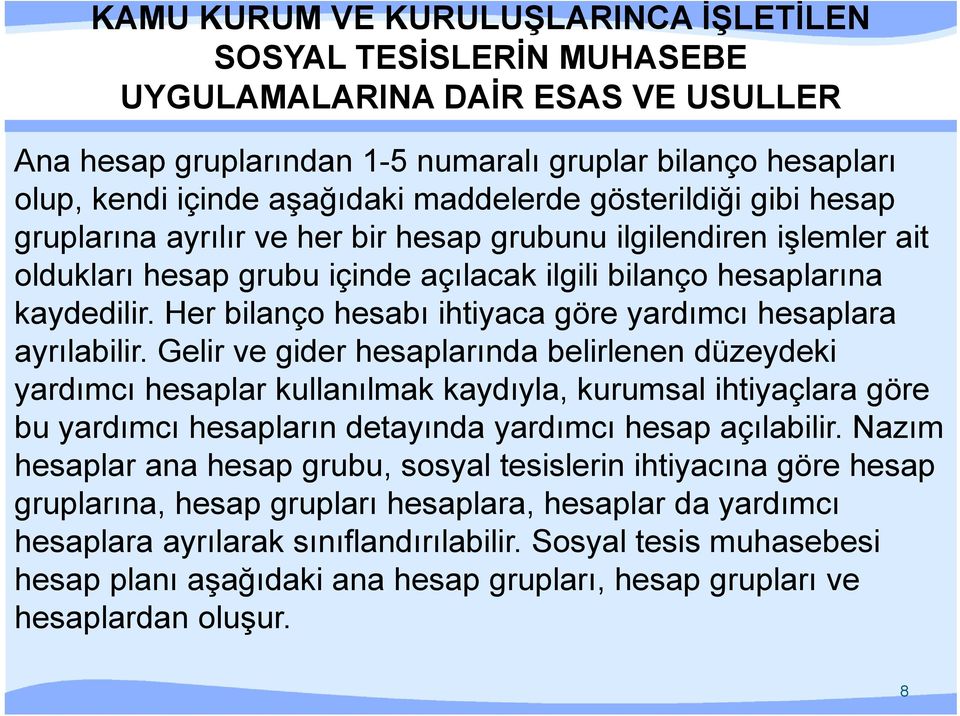 KAMU KURUM VE KURULUŞLARINCA İŞLETİLEN SOSYAL TESİSLERİN MUHASEBE UYGULAMALARINA DAİR ESAS VE USULLER

Ana hesap gruplarından 1-5 numaralı gruplar bilanço hesapları olup, kendi içinde aşağıdaki maddelerde gösterildiği gibi hesap gruplarına ayrılır ve her bir hesap grubunu ilgilendiren işlemler ait oldukları hesap grubu içinde açılacak ilgili bilanço hesaplarına kaydedilir. Her bilanço hesabı ihtiyaca göre yardımcı hesaplara ayrılabilir. Gelir ve gider hesaplarında belirlenen düzeydeki yardımcı hesaplar kullanılmak kaydıyla, kurumsal ihtiyaçlara göre bu yardımcı hesapların detayında yardımcı hesap açılabilir. Nazım hesaplar ana hesap grubu, sosyal tesislerin ihtiyacına göre hesap gruplarına, hesap grupları hesaplara, hesaplar da yardımcı hesaplara ayrılarak sınıflandırılabilir. Sosyal tesis muhasebesi hesap planı aşağıdaki ana hesap grupları, hesap grupları ve hesaplardan oluşur.

8